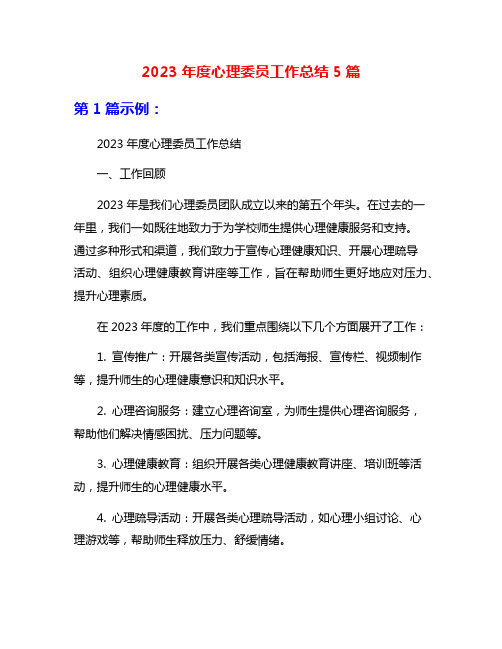 2023 年度心理委员工作总结 5 篇

第 1 篇示例：

2023 年度心理委员工作总结

一、工作回顾

2023 年是我们心理委员团队成立以来的第五个年头。在过去的一年里，我们一如既往地致力于为学校师生提供心理健康服务和支持。通过多种形式和渠道，我们致力于宣传心理健康知识、开展心理疏导活动、组织心理健康教育讲座等工作，旨在帮助师生更好地应对压力、提升心理素质。

在 2023 年度的工作中，我们重点围绕以下几个方面展开了工作：

1. 宣传推广：开展各类宣传活动，包括海报、宣传栏、视频制作等，提升师生的心理健康意识和知识水平。

2. 心理咨询服务：建立心理咨询室，为师生提供心理咨询服务，帮助他们解决情感困扰、压力问题等。

3. 心理健康教育：组织开展各类心理健康教育讲座、培训班等活动，提升师生的心理健康水平。

4. 心理疏导活动：开展各类心理疏导活动，如心理小组讨论、心理游戏等，帮助师生释放压力、舒缓情绪。